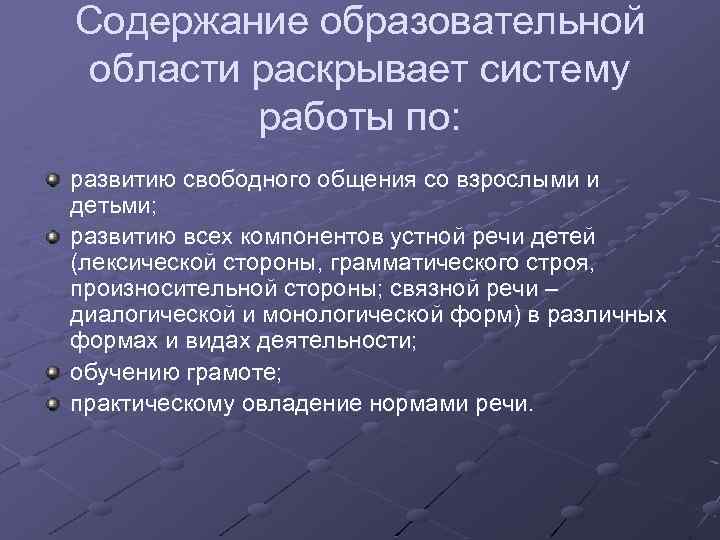 Содержание образовательной области раскрывает систему работы по:

развитию свободного общения со взрослыми и детьми;

развитию всех компонентов устной речи детей (лексической стороны, грамматического строя, произносительной стороны; связной речи – диалогической и монологической форм) в различных формах и видах деятельности;

обучению грамоте;

практическому овладение нормами речи.